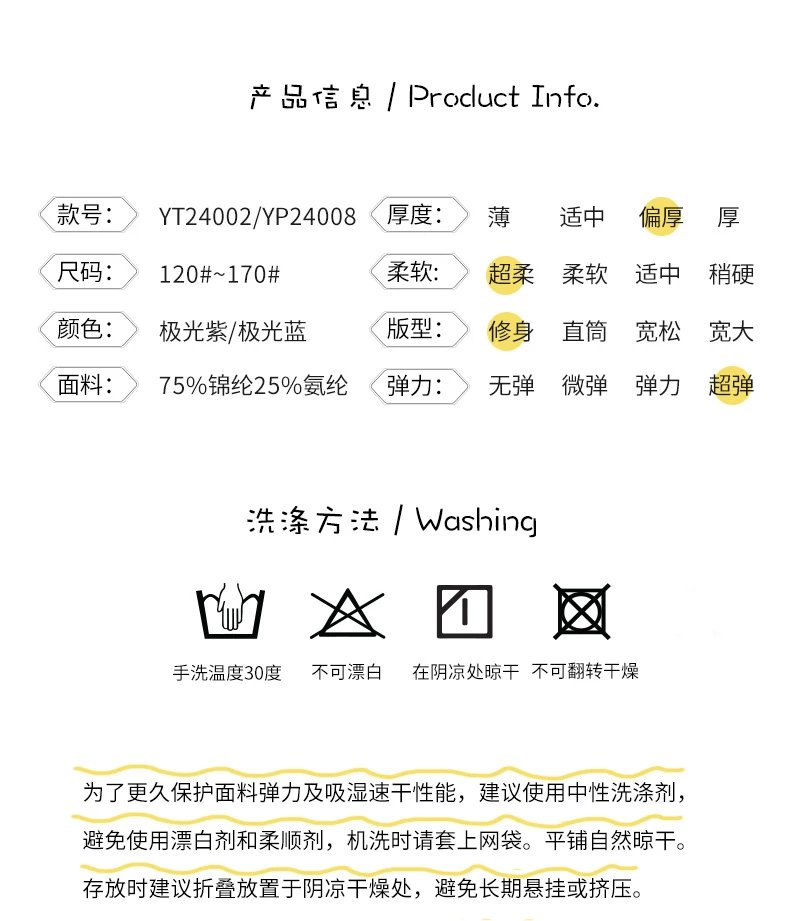 产品信息 / Product Info.

款号: YT24002/YP24008

尺码: 120#~170#

颜色: 极光紫/极光蓝

面料: 75%锦纶25%氨纶

厚度: 薄 适中 偏厚 厚

柔软: 超柔 柔软 适中 稍硬

版型: 修身 直筒 宽松 宽大

弹力: 无弹 微弹 弹力 超弹

洗涤方法 / Washing

手洗温度30度 不可漂白 在阴凉处晾干 不可翻转干燥

为了更久保护面料弹力及吸湿速干性能，建议使用中性洗涤剂，避免使用漂白剂和柔顺剂，机洗时请套上网袋。平铺自然晾干。存放时建议折叠放置于阴凉干燥处，避免长期悬挂或挤压。